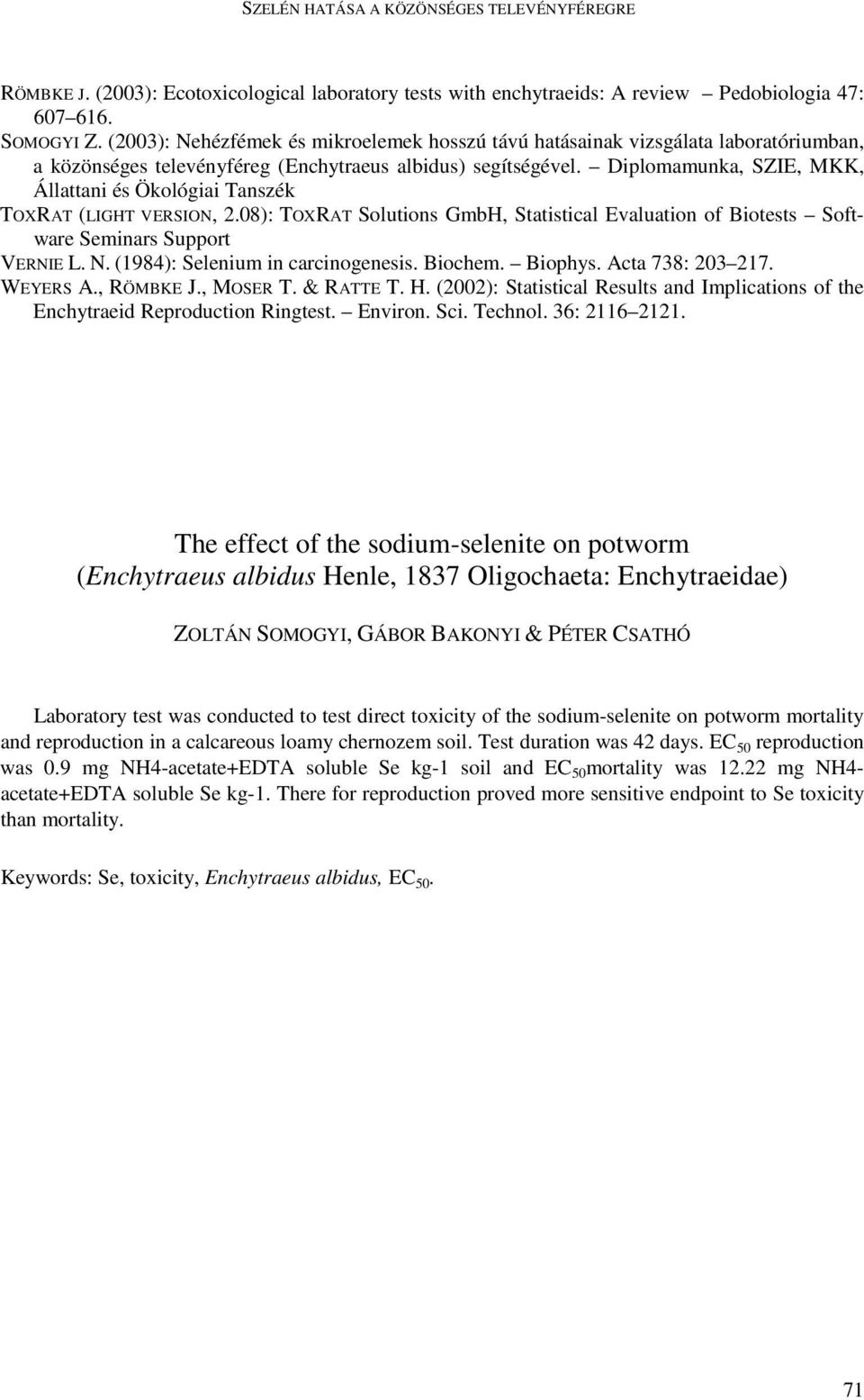 SZELÉN HATÁSA A KÖZÖNSÉGES TELEVÉNYFÉREGRE

RÖMBKE J. (2003): Ecotoxicological laboratory tests with enchytraeids: A review – Pedobiologia 47: 607–616.

SOMOGYI Z. (2003): Nehézfémek és mikroelemek hosszú távú hatásainak vizsgálata laboratóriumban, a közönséges televényféreg (Enchytraeus albidus) segítségével. – Diplomamunka, SZIE, MKK, Állattani és Ökológiai Tanszék

TOXRAT (LIGHT VERSION, 2.08): TOXRAT Solutions GmbH, Statistical Evaluation of Biotests – Software Seminars Support

VERNIE L. N. (1984): Selenium in carcinogenesis. Biochem. – Biophys. Acta 738: 203–217.

WEYERS A., RÖMBKE J., MOSER T. & RATTE T. H. (2002): Statistical Results and Implications of the Enchytraeid Reproduction Ringtest. – Environ. Sci. Technol. 36: 2116–2121.

The effect of the sodium-selenite on potworm (Enchytraeus albidus Henle, 1837 Oligochaeta: Enchytraeidae)

ZOLTÁN SOMOGYI, GÁBOR BAKONYI & PÉTER CSATHÓ

Laboratory test was conducted to test direct toxicity of the sodium-selenite on potworm mortality and reproduction in a calcareous loamy chernozem soil. Test duration was 42 days. $EC_{50}$ reproduction was 0.9 mg NH4-acetate+EDTA soluble Se kg-1 soil and $EC_{50}$mortality was 12.22 mg NH4-acetate+EDTA soluble Se kg-1. There for reproduction proved more sensitive endpoint to Se toxicity than mortality.

Keywords: Se, toxicity, Enchytraeus albidus, $EC_{50}$.

71